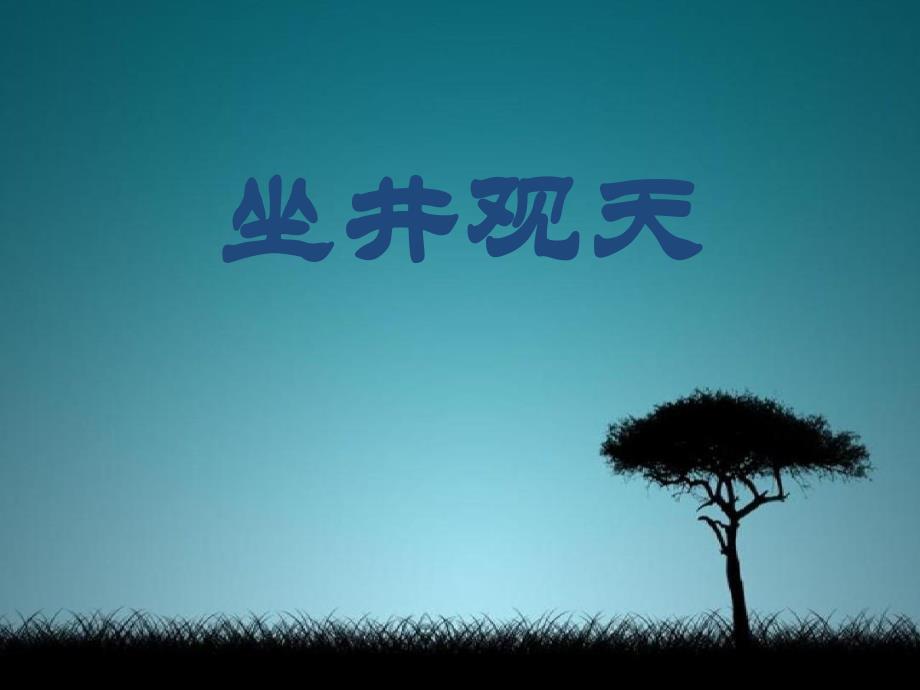 坐井观天